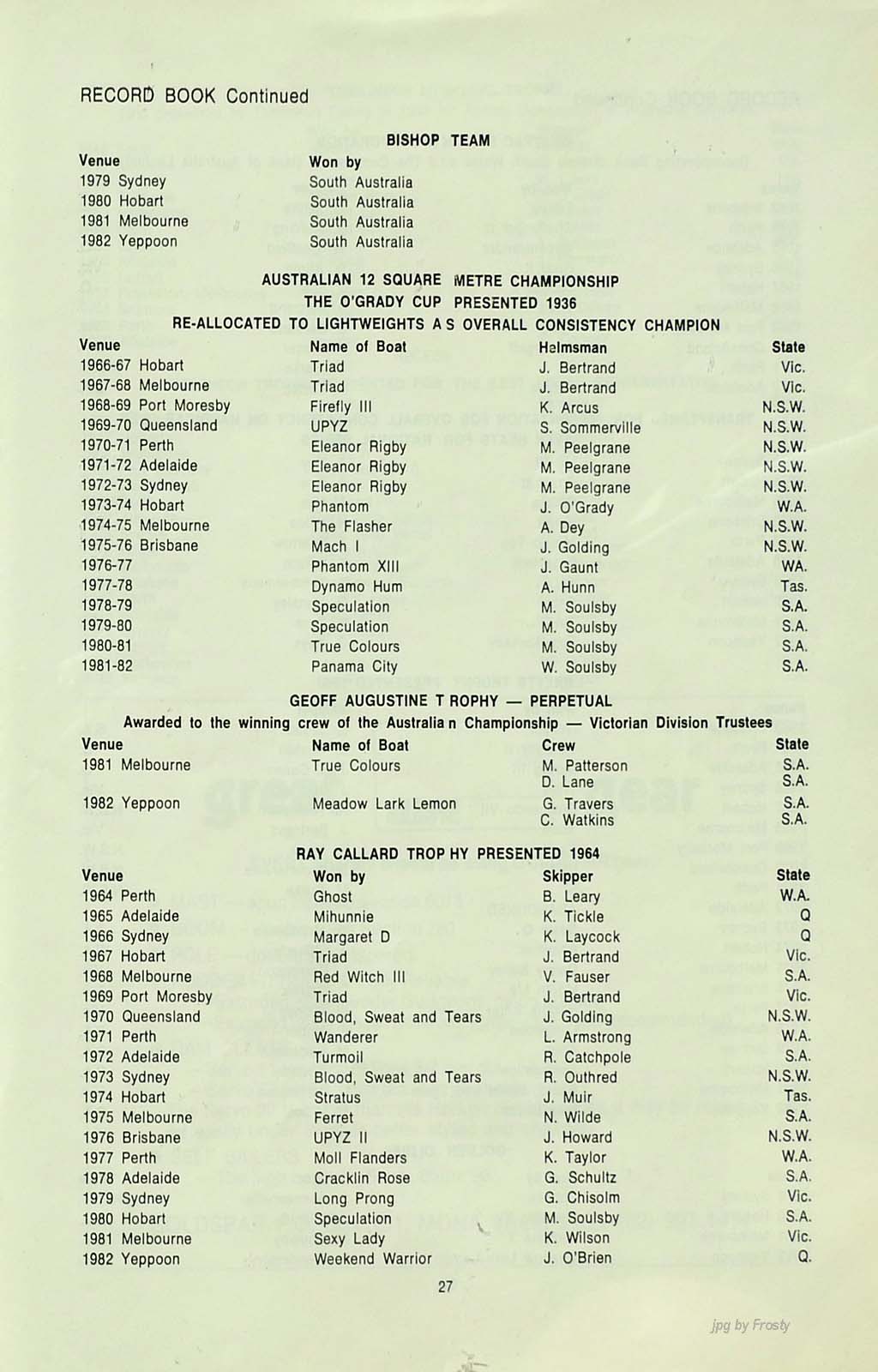 RECORD BOOK Continued

BISHOP TEAM

| Venue | Won by |
|---|---|
| 1979 Sydney | South Australia |
| 1980 Hobart | South Australia |
| 1981 Melbourne | South Australia |
| 1982 Yeppoon | South Australia |

AUSTRALIAN 12 SQUARE METRE CHAMPIONSHIP
THE O'GRADY CUP PRESENTED 1936
RE-ALLOCATED TO LIGHTWEIGHTS A S OVERALL CONSISTENCY CHAMPION

| Venue | Name of Boat | Helmsman | State |
|---|---|---|---|
| 1966-67 Hobart | Triad | J. Bertrand | Vic. |
| 1967-68 Melbourne | Triad | J. Bertrand | Vic. |
| 1968-69 Port Moresby | Firefly III | K. Arcus | N.S.W. |
| 1969-70 Queensland | UPYZ | S. Sommerville | N.S.W. |
| 1970-71 Perth | Eleanor Rigby | M. Peelgrane | N.S.W. |
| 1971-72 Adelaide | Eleanor Rigby | M. Peelgrane | N.S.W. |
| 1972-73 Sydney | Eleanor Rigby | M. Peelgrane | N.S.W. |
| 1973-74 Hobart | Phantom | J. O'Grady | W.A. |
| 1974-75 Melbourne | The Flasher | A. Dey | N.S.W. |
| 1975-76 Brisbane | Mach I | J. Golding | N.S.W. |
| 1976-77 | Phantom XIII | J. Gaunt | WA. |
| 1977-78 | Dynamo Hum | A. Hunn | Tas. |
| 1978-79 | Speculation | M. Soulsby | S.A. |
| 1979-80 | Speculation | M. Soulsby | S.A. |
| 1980-81 | True Colours | M. Soulsby | S.A. |
| 1981-82 | Panama City | W. Soulsby | S.A. |

GEOFF AUGUSTINE T ROPHY — PERPETUAL
Awarded to the winning crew of the Australia n Championship — Victorian Division Trustees

| Venue | Name of Boat | Crew | State |
|---|---|---|---|
| 1981 Melbourne | True Colours | M. Patterson | S.A. |
| | | D. Lane | S.A. |
| 1982 Yeppoon | Meadow Lark Lemon | G. Travers | S.A. |
| | | C. Watkins | S.A. |

RAY CALLARD TROP HY PRESENTED 1964

| Venue | Won by | Skipper | State |
|---|---|---|---|
| 1964 Perth | Ghost | B. Leary | W.A. |
| 1965 Adelaide | Mihunnie | K. Tickle | Q |
| 1966 Sydney | Margaret D | K. Laycock | Q |
| 1967 Hobart | Triad | J. Bertrand | Vic. |
| 1968 Melbourne | Red Witch III | V. Fauser | S.A. |
| 1969 Port Moresby | Triad | J. Bertrand | Vic. |
| 1970 Queensland | Blood, Sweat and Tears | J. Golding | N.S.W. |
| 1971 Perth | Wanderer | L. Armstrong | W.A. |
| 1972 Adelaide | Turmoil | R. Catchpole | S.A. |
| 1973 Sydney | Blood, Sweat and Tears | R. Outhred | N.S.W. |
| 1974 Hobart | Stratus | J. Muir | Tas. |
| 1975 Melbourne | Ferret | N. Wilde | S.A. |
| 1976 Brisbane | UPYZ II | J. Howard | N.S.W. |
| 1977 Perth | Moll Flanders | K. Taylor | W.A. |
| 1978 Adelaide | Cracklin Rose | G. Schultz | S.A. |
| 1979 Sydney | Long Prong | G. Chisolm | Vic. |
| 1980 Hobart | Speculation | M. Soulsby | S.A. |
| 1981 Melbourne | Sexy Lady | K. Wilson | Vic. |
| 1982 Yeppoon | Weekend Warrior | J. O'Brien | Q. |

27

jpg by Frosty